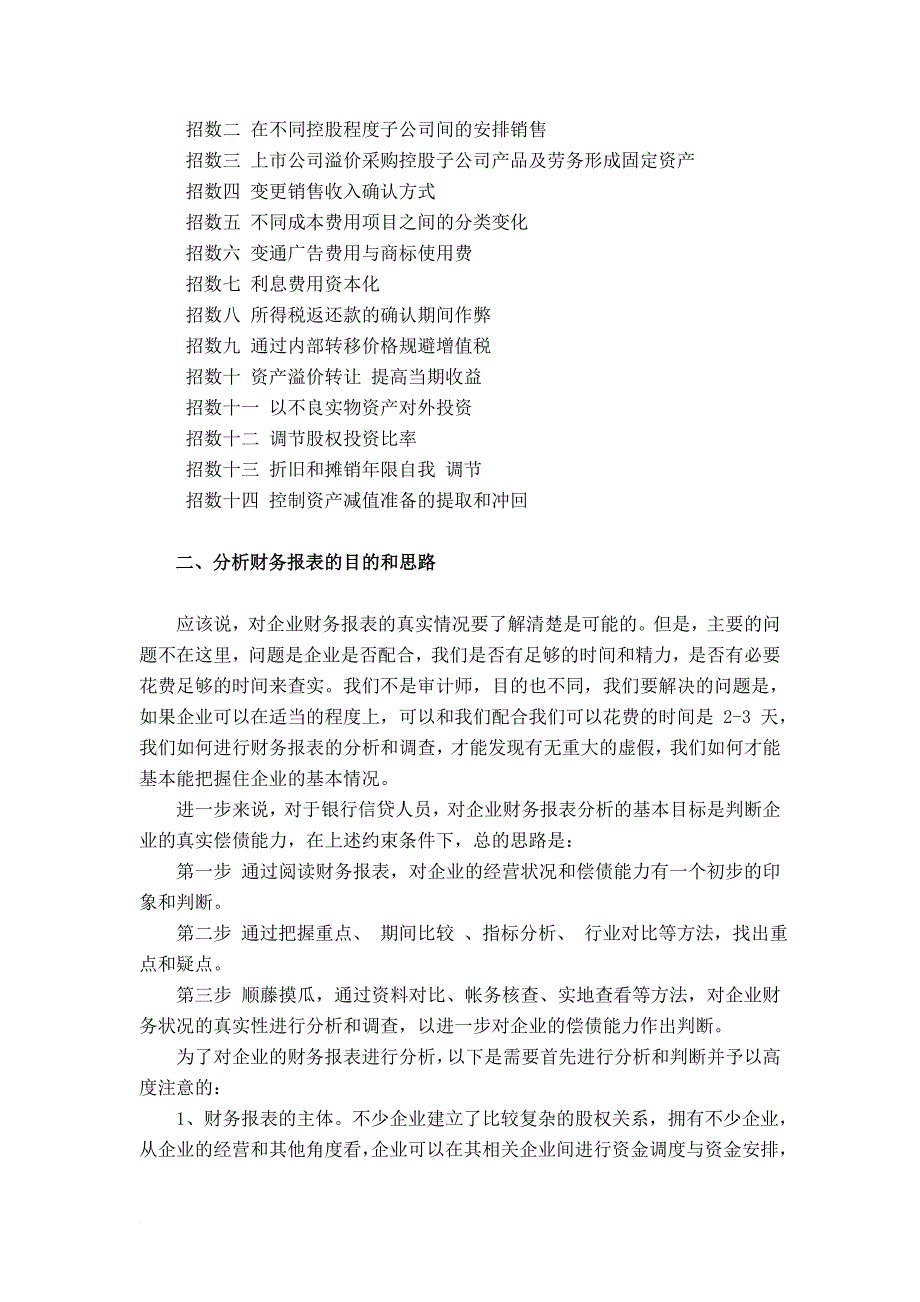 招数二 在不同控股程度子公司间的安排销售
招数三 上市公司溢价采购控股子公司产品及劳务形成固定资产
招数四 变更销售收入确认方式
招数五 不同成本费用项目之间的分类变化
招数六 变通广告费用与商标使用费
招数七 利息费用资本化
招数八 所得税返还款的确认期间作弊
招数九 通过内部转移价格规避增值税
招数十 资产溢价转让 提高当期收益
招数十一 以不良实物资产对外投资
招数十二 调节股权投资比率
招数十三 折旧和摊销年限自我 调节
招数十四 控制资产减值准备的提取和冲回

二、分析财务报表的目的和思路

应该说，对企业财务报表的真实情况要了解清楚是可能的。但是，主要的问题不在这里，问题是企业是否配合，我们是否有足够的时间和精力，是否有必要花费足够的时间来查实。我们不是审计师，目的也不同，我们要解决的问题是，如果企业可以在适当的程度上，可以和我们配合我们可以花费的时间是 2-3 天，我们如何进行财务报表的分析和调查，才能发现有无重大的虚假，我们如何才能基本能把握住企业的基本情况。

进一步来说，对于银行信贷人员，对企业财务报表分析的基本目标是判断企业的真实偿债能力，在上述约束条件下，总的思路是：

第一步 通过阅读财务报表，对企业的经营状况和偿债能力有一个初步的印象和判断。

第二步 通过把握重点、 期间比较 、指标分析、 行业对比等方法，找出重点和疑点。

第三步 顺藤摸瓜，通过资料对比、帐务核查、实地查看等方法，对企业财务状况的真实性进行分析和调查，以进一步对企业的偿债能力作出判断。

为了对企业的财务报表进行分析，以下是需要首先进行分析和判断并予以高度注意的：

1、财务报表的主体。不少企业建立了比较复杂的股权关系，拥有不少企业，从企业的经营和其他角度看，企业可以在其相关企业间进行资金调度与资金安排，